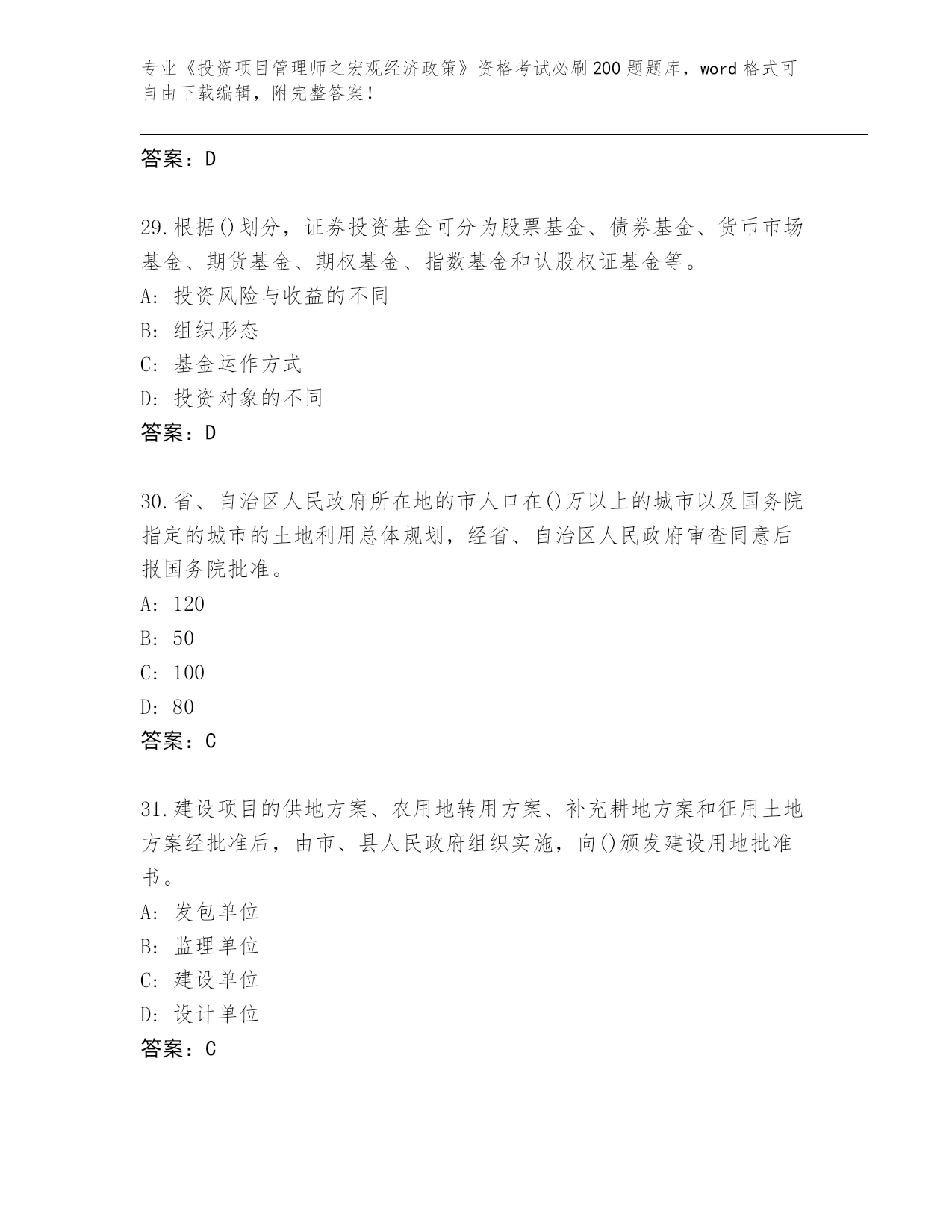 专业《投资项目管理师之宏观经济政策》资格考试必刷200题题库，word格式可自由下载编辑，附完整答案！

答案：D

29.根据()划分，证券投资基金可分为股票基金、债券基金、货币市场基金、期货基金、期权基金、指数基金和认股权证基金等。

A: 投资风险与收益的不同

B: 组织形态

C: 基金运作方式

D: 投资对象的不同

答案：D

30.省、自治区人民政府所在地的市人口在()万以上的城市以及国务院指定的城市的土地利用总体规划，经省、自治区人民政府审查同意后报国务院批准。

A: 120

B: 50

C: 100

D: 80

答案：C

31.建设项目的供地方案、农用地转用方案、补充耕地方案和征用土地方案经批准后，由市、县人民政府组织实施，向()颁发建设用地批准书。

A: 发包单位

B: 监理单位

C: 建设单位

D: 设计单位

答案：C